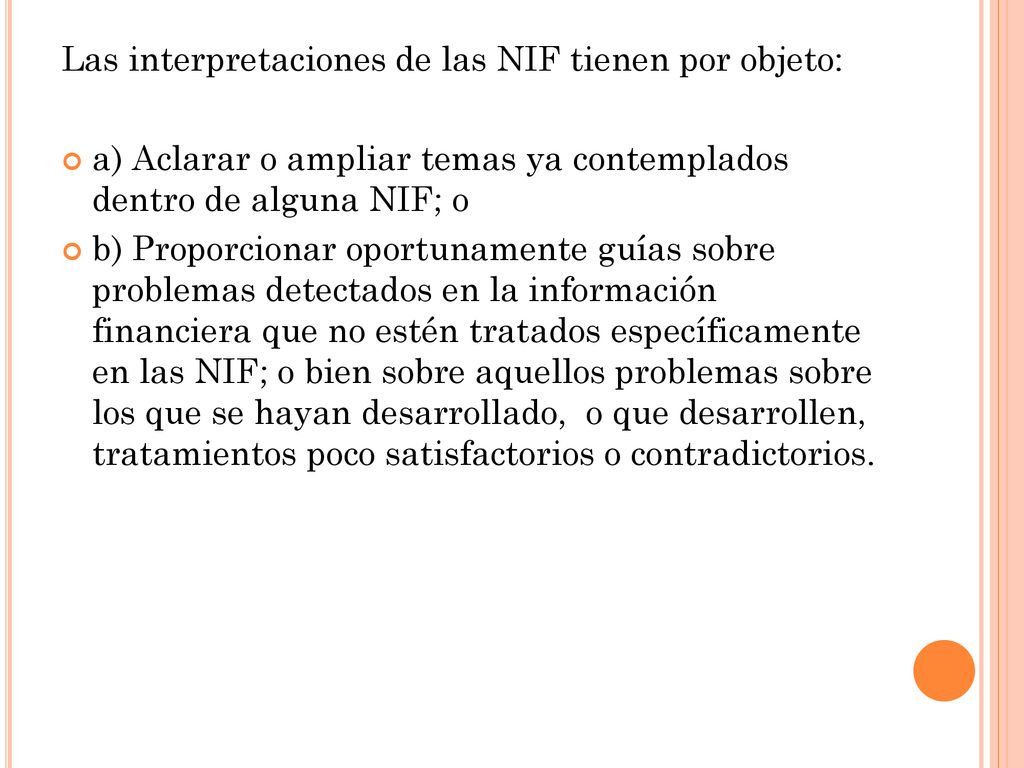 Las interpretaciones de las NIF tienen por objeto:

a) Aclarar o ampliar temas ya contemplados dentro de alguna NIF; o

b) Proporcionar oportunamente guías sobre problemas detectados en la información financiera que no estén tratados específicamente en las NIF; o bien sobre aquellos problemas sobre los que se hayan desarrollado,  o que desarrollen, tratamientos poco satisfactorios o contradictorios.